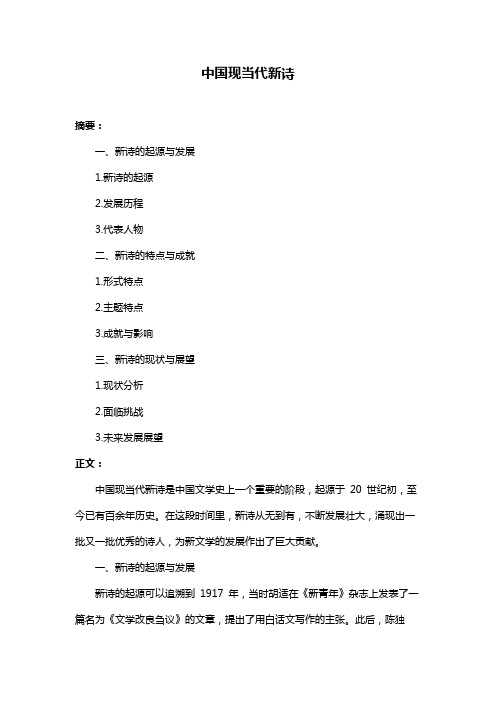 中国现当代新诗

摘要：

一、新诗的起源与发展

1.新诗的起源

2.发展历程

3.代表人物

二、新诗的特点与成就

1.形式特点

2.主题特点

3.成就与影响

三、新诗的现状与展望

1.现状分析

2.面临挑战

3.未来发展展望

正文：

中国现当代新诗是中国文学史上一个重要的阶段，起源于 20 世纪初，至今已有百余年历史。在这段时间里，新诗从无到有，不断发展壮大，涌现出一批又一批优秀的诗人，为新文学的发展作出了巨大贡献。

一、新诗的起源与发展

新诗的起源可以追溯到 1917 年，当时胡适在《新青年》杂志上发表了一篇名为《文学改良刍议》的文章，提出了用白话文写作的主张。此后，陈独